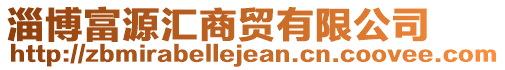 淄博富源汇商贸有限公司
http://zbmirabellejean.cn.coovee.com